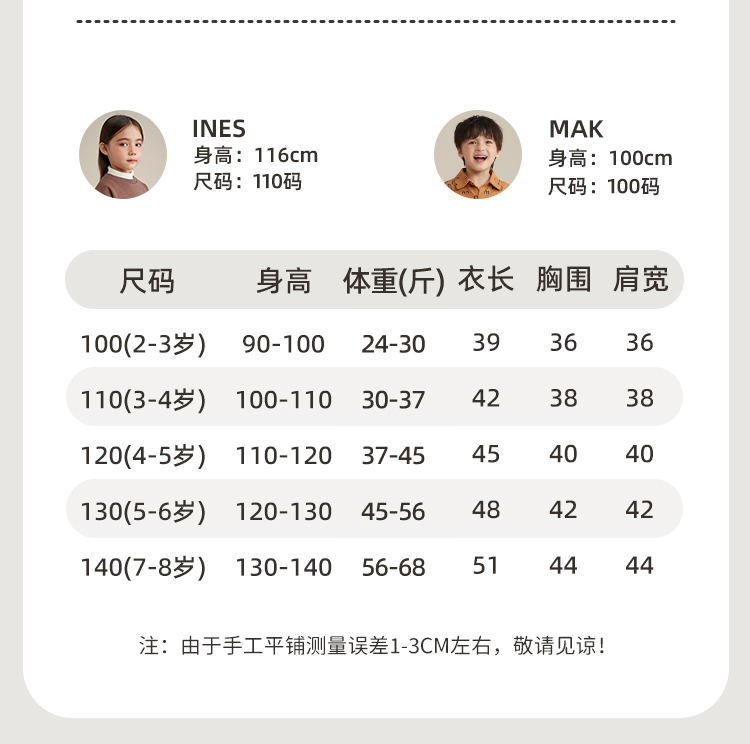 INES
身高：116cm
尺码：110码

MAK
身高：100cm
尺码：100码

| 尺码 | 身高 | 体重(斤) | 衣长 | 胸围 | 肩宽 |
|---|---|---|---|---|---|
| 100(2-3岁) | 90-100 | 24-30 | 39 | 36 | 36 |
| 110(3-4岁) | 100-110 | 30-37 | 42 | 38 | 38 |
| 120(4-5岁) | 110-120 | 37-45 | 45 | 40 | 40 |
| 130(5-6岁) | 120-130 | 45-56 | 48 | 42 | 42 |
| 140(7-8岁) | 130-140 | 56-68 | 51 | 44 | 44 |

注：由于手工平铺测量误差1-3CM左右，敬请见谅！